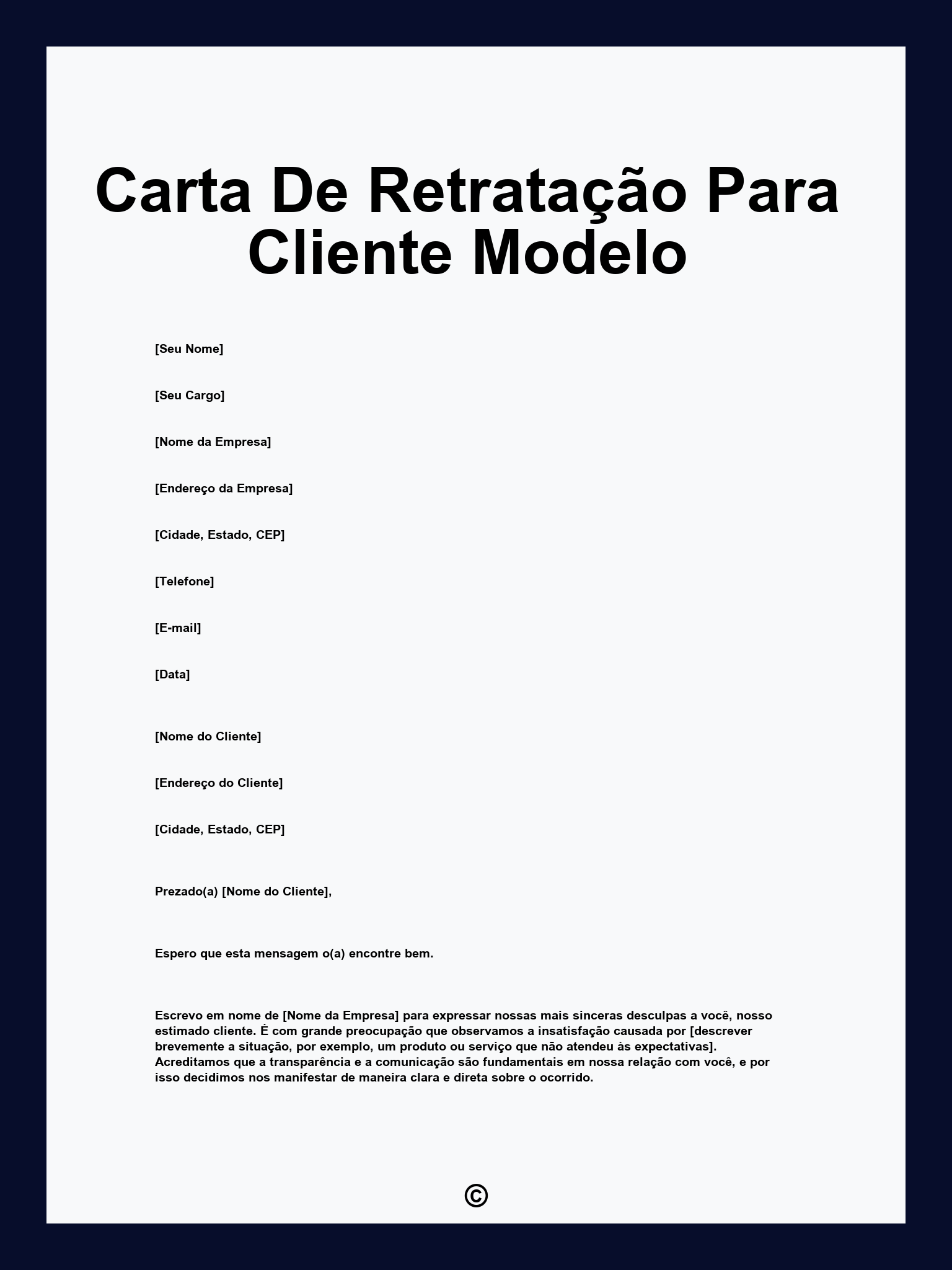 Carta De Retratação Para Cliente Modelo

[Seu Nome]

[Seu Cargo]

[Nome da Empresa]

[Endereço da Empresa]

[Cidade, Estado, CEP]

[Telefone]

[E-mail]

[Data]

[Nome do Cliente]

[Endereço do Cliente]

[Cidade, Estado, CEP]

Prezado(a) [Nome do Cliente],

Espero que esta mensagem o(a) encontre bem.

Escrevo em nome de [Nome da Empresa] para expressar nossas mais sinceras desculpas a você, nosso estimado cliente. É com grande preocupação que observamos a insatisfação causada por [descrever brevemente a situação, por exemplo, um produto ou serviço que não atendeu às expectativas]. Acreditamos que a transparência e a comunicação são fundamentais em nossa relação com você, e por isso decidimos nos manifestar de maneira clara e direta sobre o ocorrido.

©